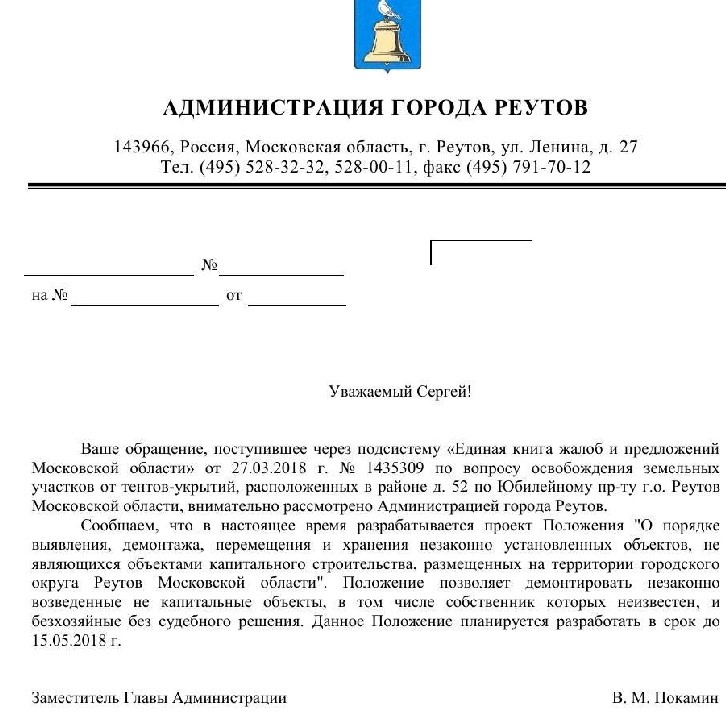 АДМИНИСТРАЦИЯ ГОРОДА РЕУТОВ

143966, Россия, Московская область, г. Реутов, ул. Ленина, д. 27
Тел. (495) 528-32-32, 528-00-11, факс (495) 791-70-12

№

на № от

Уважаемый Сергей!

Ваше обращение, поступившее через подсистему «Единая книга жалоб и предложений Московской области» от 27.03.2018 г. № 1435309 по вопросу освобождения земельных участков от тентов-укрытий, расположенных в районе д. 52 по Юбилейному пр-ту г.о. Реутов Московской области, внимательно рассмотрено Администрацией города Реутов.

Сообщаем, что в настоящее время разрабатывается проект Положения "О порядке выявления, демонтажа, перемещения и хранения незаконно установленных объектов, не являющихся объектами капитального строительства, размещенных на территории городского округа Реутов Московской области". Положение позволяет демонтировать незаконно возведенные не капитальные объекты, в том числе собственник которых неизвестен, и безхозяйные без судебного решения. Данное Положение планируется разработать в срок до 15.05.2018 г.

Заместитель Главы Администрации В. М. Покамин